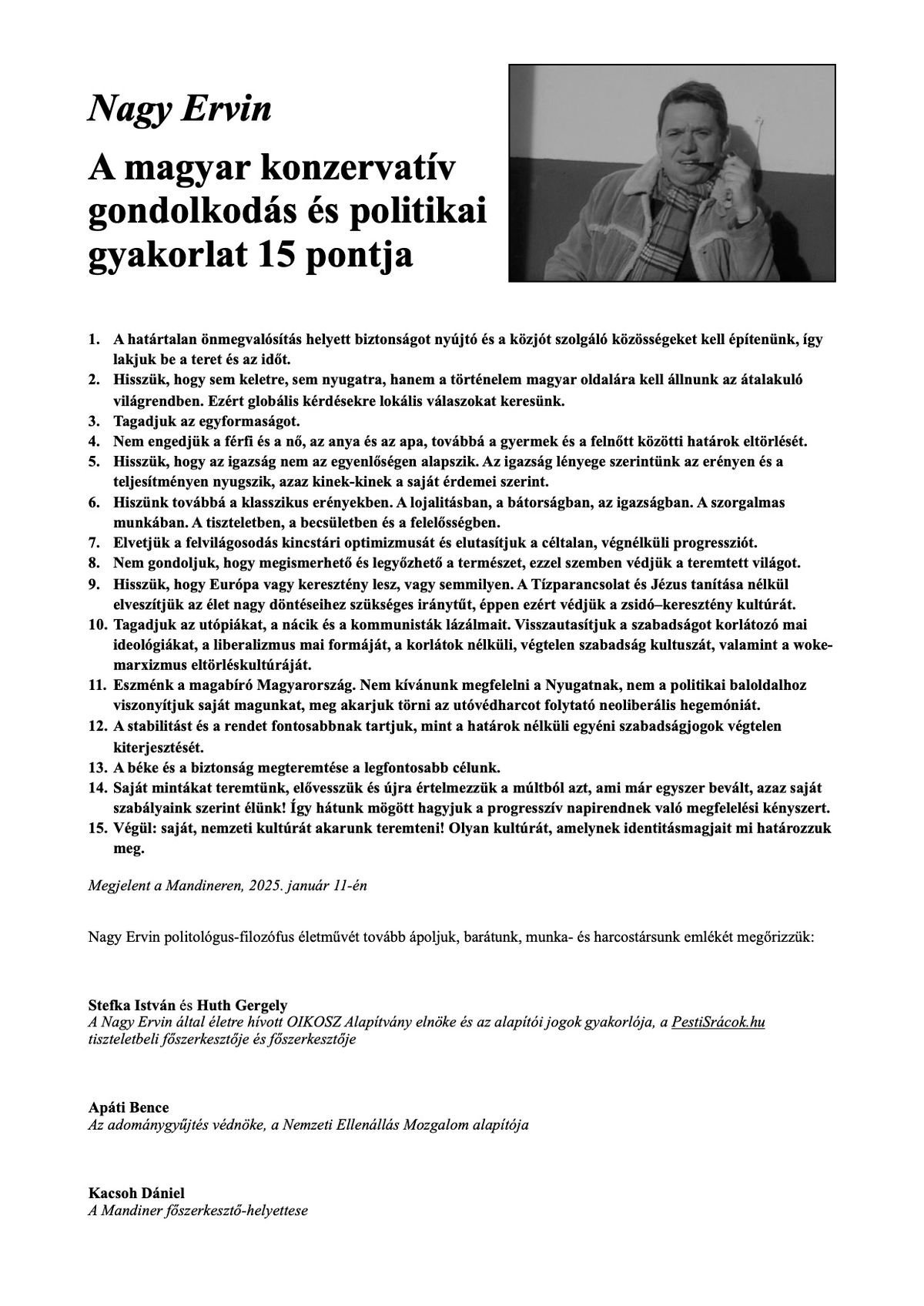 Nagy Ervin

A magyar konzervatív gondolkodás és politikai gyakorlat 15 pontja

1. A határtalan önmegvalósítás helyett biztonságot nyújtó és a közjót szolgáló közösségeket kell építenünk, így lakjuk be a teret és az időt.
2. Hisszük, hogy sem keletre, sem nyugatra, hanem a történelem magyar oldalára kell állnunk az átalakuló világrendben. Ezért globális kérdésekre lokális válaszokat keresünk.
3. Tagadjuk az egyformaságot.
4. Nem engedjük a férfi és a nő, az anya és az apa, továbbá a gyermek és a felnőtt közötti határok eltörlését.
5. Hisszük, hogy az igazság nem az egyenlőségen alapszik. Az igazság lényege szerintünk az erényen és a teljesítményen nyugszik, azaz kinek-kinek a saját érdemei szerint.
6. Hiszünk továbbá a klasszikus erényekben. A lojalitásban, a bátorságban, az igazságban. A szorgalmas munkában. A tiszteletben, a becsületben és a felelősségben.
7. Elvetjük a felvilágosodás kincstári optimizmusát és elutasítjuk a céltalan, végnélküli progressziót.
8. Nem gondoljuk, hogy megismerhető és legyőzhető a természet, ezzel szemben védjük a teremtett világot.
9. Hisszük, hogy Európa vagy keresztény lesz, vagy semmilyen. A Tízparancsolat és Jézus tanítása nélkül elveszítjük az élet nagy döntéseihez szükséges iránytűt, éppen ezért védjük a zsidó–keresztény kultúrát.
10. Tagadjuk az utópiákat, a nácik és a kommunisták lázálmait. Visszautasítjuk a szabadságot korlátozó mai ideológiákat, a liberalizmus mai formáját, a korlátok nélküli, végtelen szabadság kultuszát, valamint a woke-marxizmus eltörléskultúráját.
11. Eszménk a magabíró Magyarország. Nem kívánunk megfelelni a Nyugatnak, nem a politikai baloldalhoz viszonyítjuk saját magunkat, meg akarjuk törni az utóvédharcot folytató neoliberális hegemóniát.
12. A stabilitást és a rendet fontosabbnak tartjuk, mint a határok nélküli egyéni szabadságjogok végtelen kiterjesztését.
13. A béke és a biztonság megteremtése a legfontosabb célunk.
14. Saját mintákat teremtünk, elővesszük és újra értelmezzük a múltból azt, ami már egyszer bevált, azaz saját szabályaink szerint élünk! Így hátunk mögött hagyjuk a progresszív napirendnek való megfelelési kényszert.
15. Végül: saját, nemzeti kultúrát akarunk teremteni! Olyan kultúrát, amelynek identitásmagjait mi határozzuk meg.

Megjelent a Mandineren, 2025. január 11-én

Nagy Ervin politológus-filozófus életművét tovább ápoljuk, barátunk, munka- és harcostársunk emlékét megőrizzük:

Stefka István és Huth Gergely
A Nagy Ervin által életre hívott OIKOSZ Alapítvány elnöke és az alapítói jogok gyakorlója, a PestiSrácok.hu tiszteletbeli főszerkesztője és főszerkesztője

Apáti Bence
Az adománygyűjtés védnöke, a Nemzeti Ellenállás Mozgalom alapítója

Kacsoh Dániel
A Mandiner főszerkesztő-helyettese